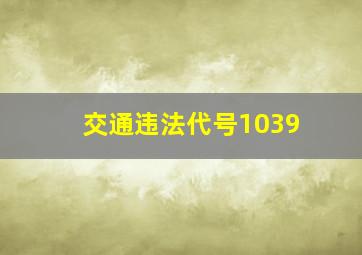 交通违法代号1039